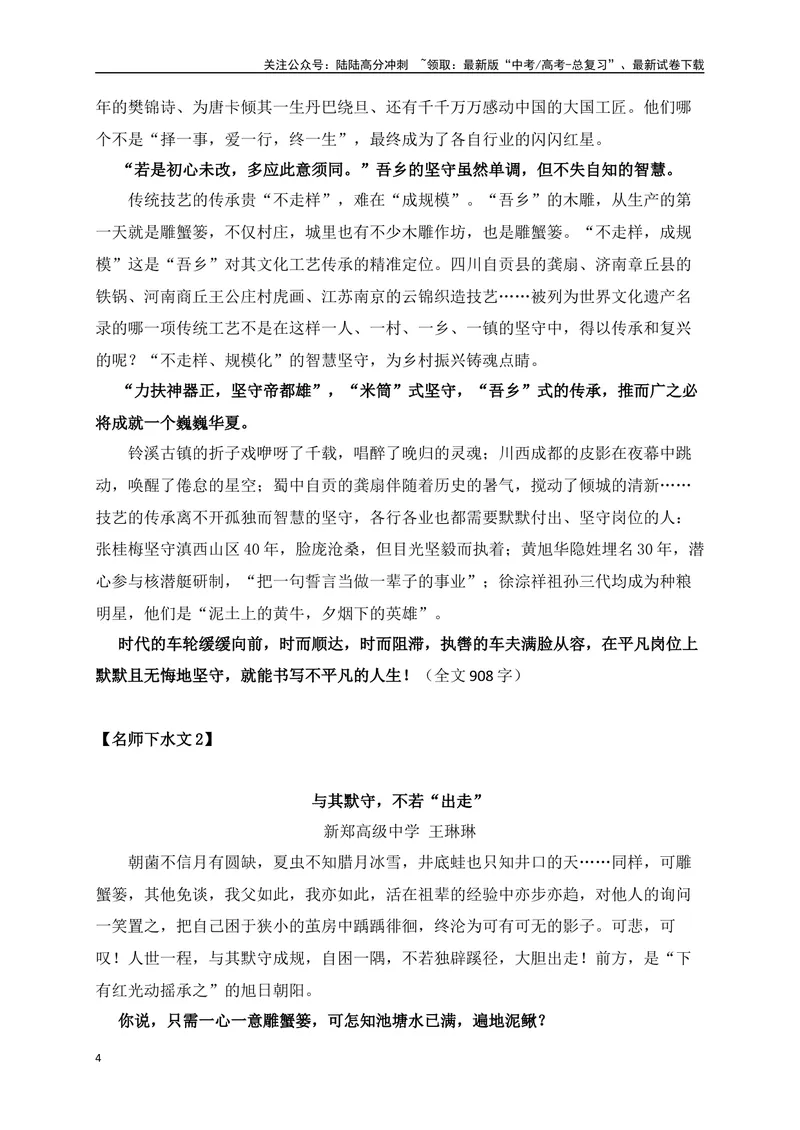 关注公众号：陆陆高分冲刺 ~领取：最新版“中考/高考-总复习”、最新试卷下载

年的樊锦诗、为唐卡倾其一生丹巴绕旦、还有千千万万感动中国的大国工匠。他们哪个不是“择一事，爱一行，终一生”，最终成为了各自行业的闪闪红星。

“若是初心未改，多应此意须同。”吾乡的坚守虽然单调，但不失自知的智慧。

传统技艺的传承贵“不走样”，难在“成规模”。“吾乡”的木雕，从生产的第一天就是雕蟹篓，不仅村庄，城里也有不少木雕作坊，也是雕蟹篓。“不走样，成规模”这是“吾乡”对其文化工艺传承的精准定位。四川自贡县的龚扇、济南章丘县的铁锅、河南商丘王公庄村虎画、江苏南京的云锦织造技艺……被列为世界文化遗产名录的哪一项传统工艺不是在这样一人、一村、一乡、一镇的坚守中，得以传承和复兴的呢？“不走样、规模化”的智慧坚守，为乡村振兴铸魂点睛。

“力扶神器正，坚守帝都雄”，“米筒”式坚守，“吾乡”式的传承，推而广之必将成就一个巍巍华夏。

铃溪古镇的折子戏咿呀了千载，唱醉了晚归的灵魂；川西成都的皮影在夜幕中跳动，唤醒了倦怠的星空；蜀中自贡的龚扇伴随着历史的暑气，搅动了倾城的清新……技艺的传承离不开孤独而智慧的坚守，各行各业也都需要默默付出、坚守岗位的人：张桂梅坚守滇西山区40年，脸庞沧桑，但目光坚毅而执着；黄旭华隐姓埋名30年，潜心参与核潜艇研制，“把一句誓言当做一辈子的事业”；徐淙祥祖孙三代均成为种粮明星，他们是“泥土上的黄牛，夕烟下的英雄”。

时代的车轮缓缓向前，时而顺达，时而阻滞，执辔的车夫满脸从容，在平凡岗位上默默且无悔地坚守，就能书写不平凡的人生！（全文908字）

【名师下水文2】

与其默守，不若“出走”

新郑高级中学 王琳琳

朝菌不信月有圆缺，夏虫不知腊月冰雪，井底蛙也只知井口的天……同样，可雕蟹篓，其他免谈，我父如此，我亦如此，活在祖辈的经验中亦步亦趋，对他人的询问一笑置之，把自己困于狭小的茧房中踽踽徘徊，终沦为可有可无的影子。可悲，可叹！人世一程，与其默守成规，自困一隅，不若独辟蹊径，大胆出走！前方，是“下有红光动摇承之”的旭日朝阳。

你说，只需一心一意雕蟹篓，可怎知池塘水已满，遍地泥鳅？

4